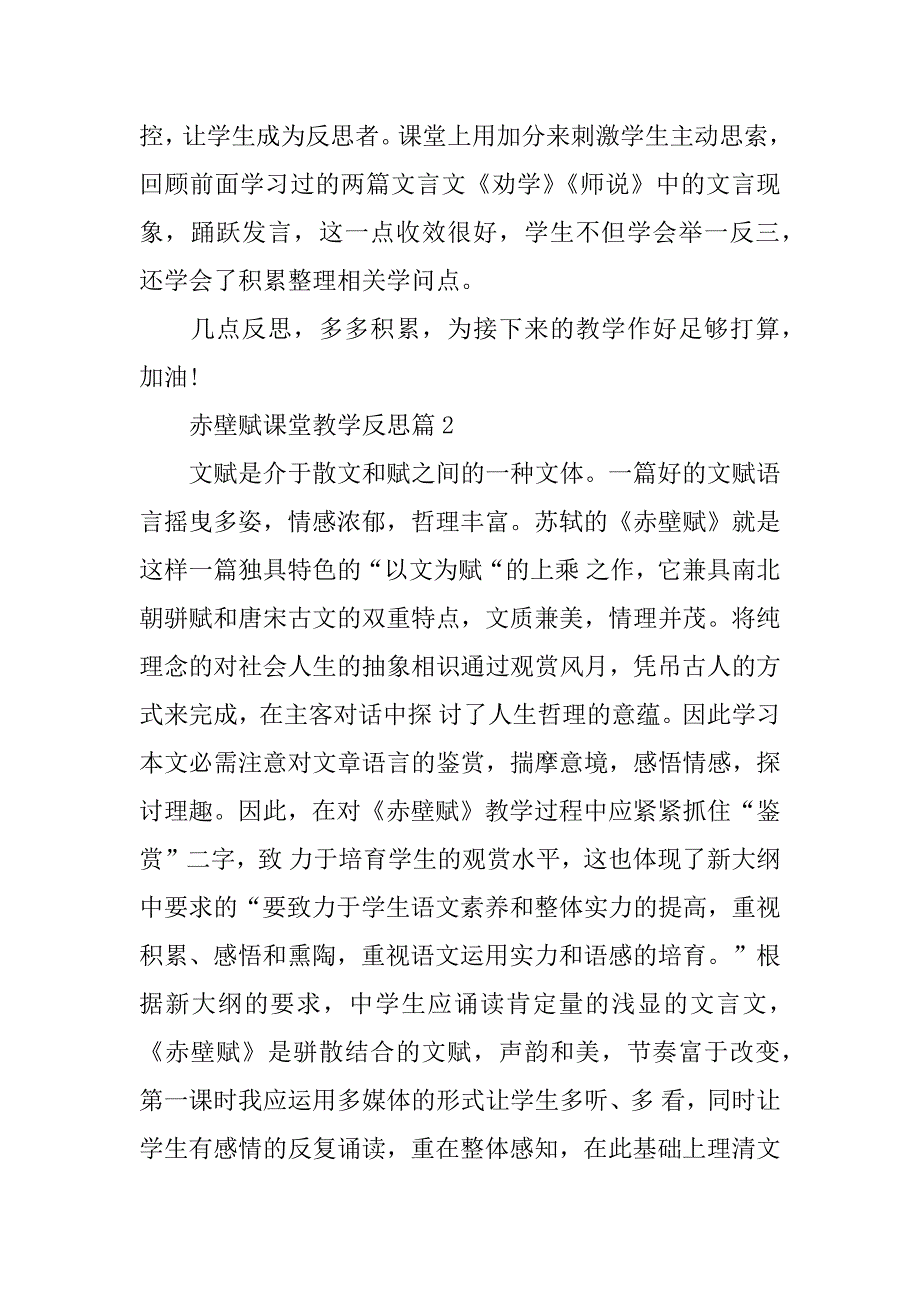 控，让学生成为反思者。课堂上用加分来刺激学生主动思索，回顾前面学习过的两篇文言文《劝学》《师说》中的文言现象，踊跃发言，这一点收效很好，学生不但学会举一反三，还学会了积累整理相关学问点。

几点反思，多多积累，为接下来的教学作好足够打算，加油!

赤壁赋课堂教学反思篇 2

文赋是介于散文和赋之间的一种文体。一篇好的文赋语言摇曳多姿，情感浓郁，哲理丰富。苏轼的《赤壁赋》就是这样一篇独具特色的“以文为赋“的上乘 之作，它兼具南北朝骈赋和唐宋古文的双重特点，文质兼美，情理并茂。将纯理念的对社会人生的抽象相识通过观赏风月，凭吊古人的方式来完成，在主客对话中探 讨了人生哲理的意蕴。因此学习本文必需注意对文章语言的鉴赏，揣摩意境，感悟情感，探讨理趣。因此，在对《赤壁赋》教学过程中应紧紧抓住“鉴赏”二字，致 力于培育学生的观赏水平，这也体现了新大纲中要求的“要致力于学生语文素养和整体实力的提高，重视积累、感悟和熏陶，重视语文运用实力和语感的培育。”根据新大纲的要求，中学生应诵读肯定量的浅显的文言文，《赤壁赋》是骈散结合的文赋，声韵和美，节奏富于改变，第一课时我应运用多媒体的形式让学生多听、多 看，同时让学生有感情的反复诵读，重在整体感知，在此基础上理清文